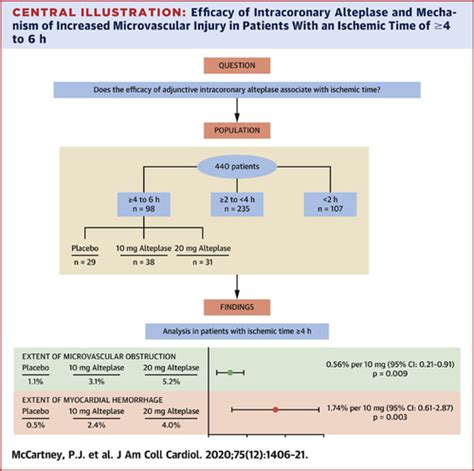 CENTRAL ILLUSTRATION: Efficacy of Intracoronary Alteplase and Mechanism of Increased Microvascular Injury in Patients With an Ischemic Time of ≥4 to 6 h

QUESTION

Does the efficacy of adjunctive intracoronary alteplase associate with ischemic time?

POPULATION

440 patients

≥4 to 6 h
n = 98

≥2 to <4 h
n = 235

<2 h
n = 107

Placebo
n = 29

10 mg Alteplase
n = 38

20 mg Alteplase
n = 31

FINDINGS

Analysis in patients with ischemic time ≥4 h

EXTENT OF MICROVASCULAR OBSTRUCTION

| Placebo | 10 mg Alteplase | 20 mg Alteplase |
|---|---|---|
| 1.1% | 3.1% | 5.2% |

0.56% per 10 mg (95% CI: 0.21-0.91)
p = 0.009

EXTENT OF MYOCARDIAL HEMORRHAGE

| Placebo | 10 mg Alteplase | 20 mg Alteplase |
|---|---|---|
| 0.5% | 2.4% | 4.0% |

1.74% per 10 mg (95% CI: 0.61-2.87)
p = 0.003

McCartney, P.J. et al. J Am Coll Cardiol. 2020;75(12):1406-21.